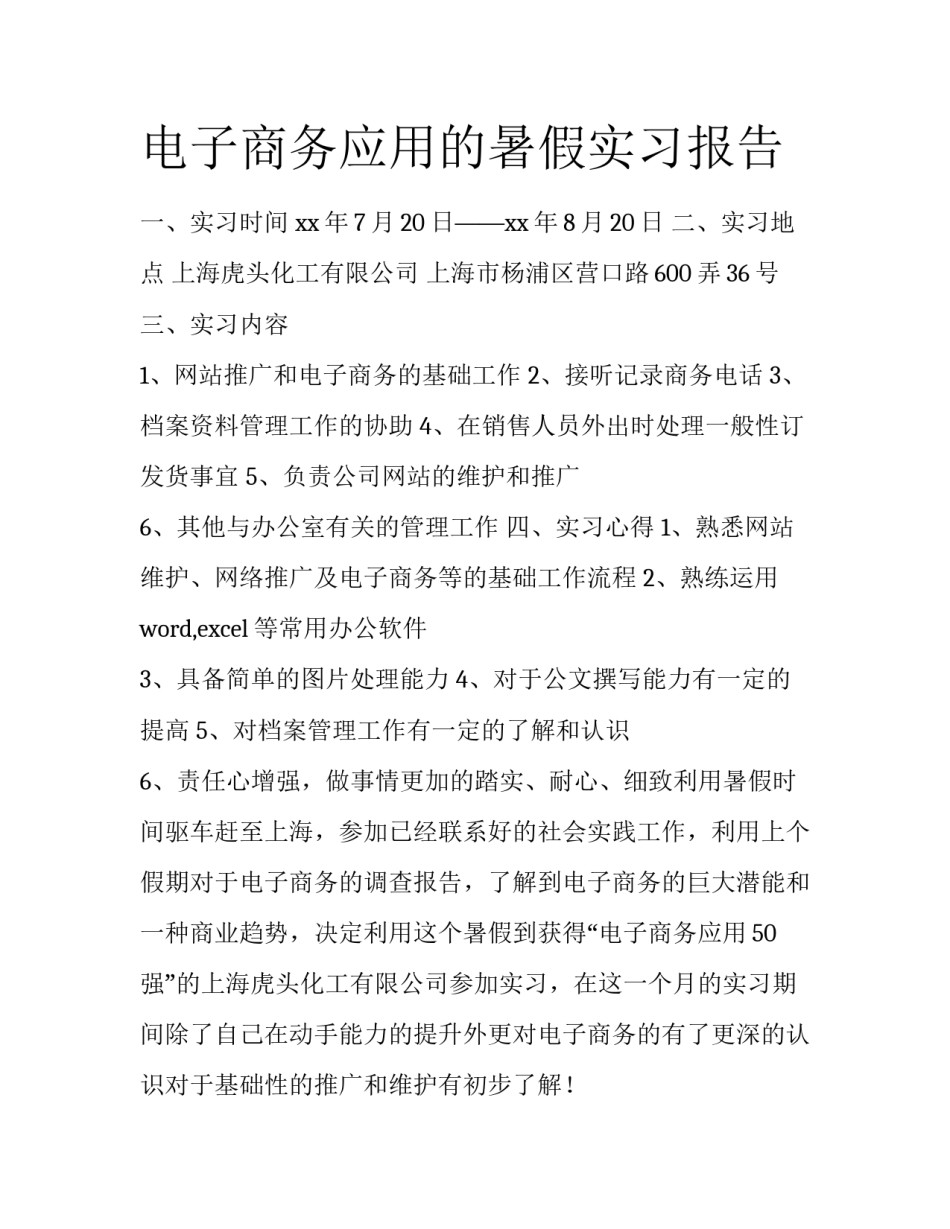 电子商务应用的暑假实习报告

一、实习时间 xx 年 7 月 20 日——xx 年 8 月 20 日 二、实习地点 上海虎头化工有限公司 上海市杨浦区营口路 600 弄 36 号

三、实习内容

1、网站推广和电子商务的基础工作 2、接听记录商务电话 3、档案资料管理工作的协助 4、在销售人员外出时处理一般性订发货事宜 5、负责公司网站的维护和推广

6、其他与办公室有关的管理工作 四、实习心得 1、熟悉网站维护、网络推广及电子商务等的基础工作流程 2、熟练运用 word,excel 等常用办公软件

3、具备简单的图片处理能力 4、对于公文撰写能力有一定的提高 5、对档案管理工作有一定的了解和认识

6、责任心增强，做事情更加的踏实、耐心、细致利用暑假时间驱车赶至上海，参加已经联系好的社会实践工作，利用上个假期对于电子商务的调查报告，了解到电子商务的巨大潜能和一种商业趋势，决定利用这个暑假到获得“电子商务应用 50 强”的上海虎头化工有限公司参加实习，在这一个月的实习期间除了自己在动手能力的提升外更对电子商务的有了更深的认识对于基础性的推广和维护有初步了解！